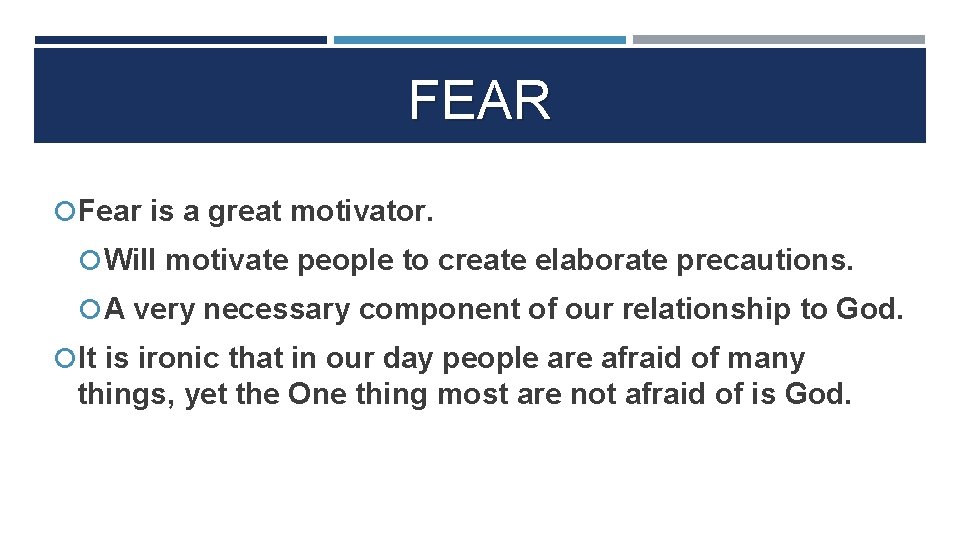 FEAR

Fear is a great motivator.

Will motivate people to create elaborate precautions.

A very necessary component of our relationship to God.

It is ironic that in our day people are afraid of many things, yet the One thing most are not afraid of is God.